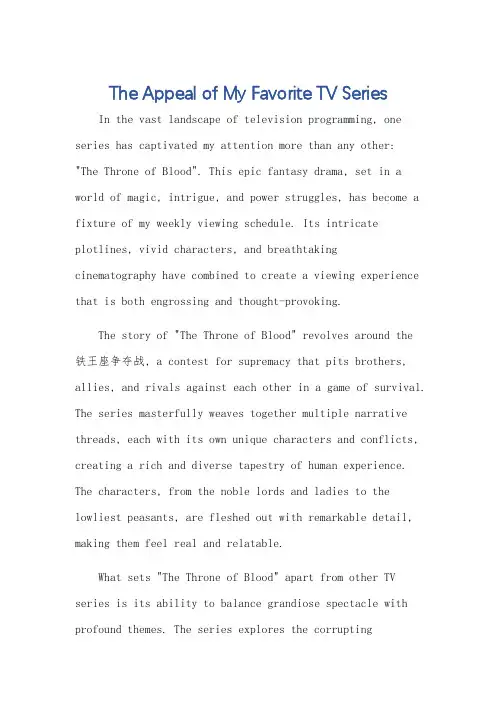 The Appeal of My Favorite TV Series

In the vast landscape of television programming, one series has captivated my attention more than any other: "The Throne of Blood". This epic fantasy drama, set in a world of magic, intrigue, and power struggles, has become a fixture of my weekly viewing schedule. Its intricate plotlines, vivid characters, and breathtaking cinematography have combined to create a viewing experience that is both engrossing and thought-provoking.

The story of "The Throne of Blood" revolves around the 铁王座争夺战, a contest for supremacy that pits brothers, allies, and rivals against each other in a game of survival. The series masterfully weaves together multiple narrative threads, each with its own unique characters and conflicts, creating a rich and diverse tapestry of human experience. The characters, from the noble lords and ladies to the lowliest peasants, are fleshed out with remarkable detail, making them feel real and relatable.

What sets "The Throne of Blood" apart from other TV series is its ability to balance grandiose spectacle with profound themes. The series explores the corrupting